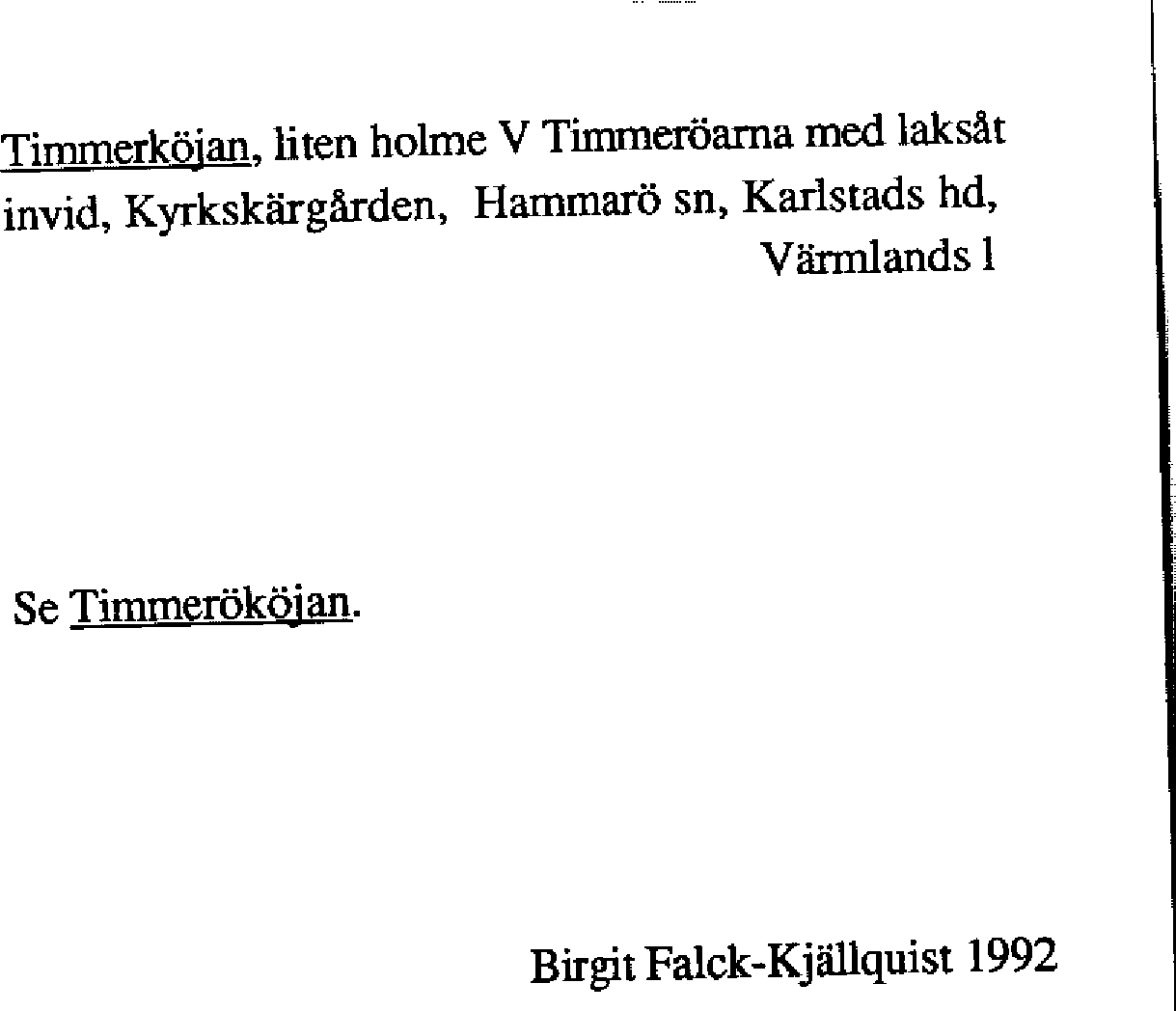 Timmerköjan, liten holme V Timmeröarna med laksåt invid, Kyrkskärgården, Hammarö sn, Karlstads hd, Värmlands l

Se Timmerököjan.

Birgit Falck-Kjällquist 1992